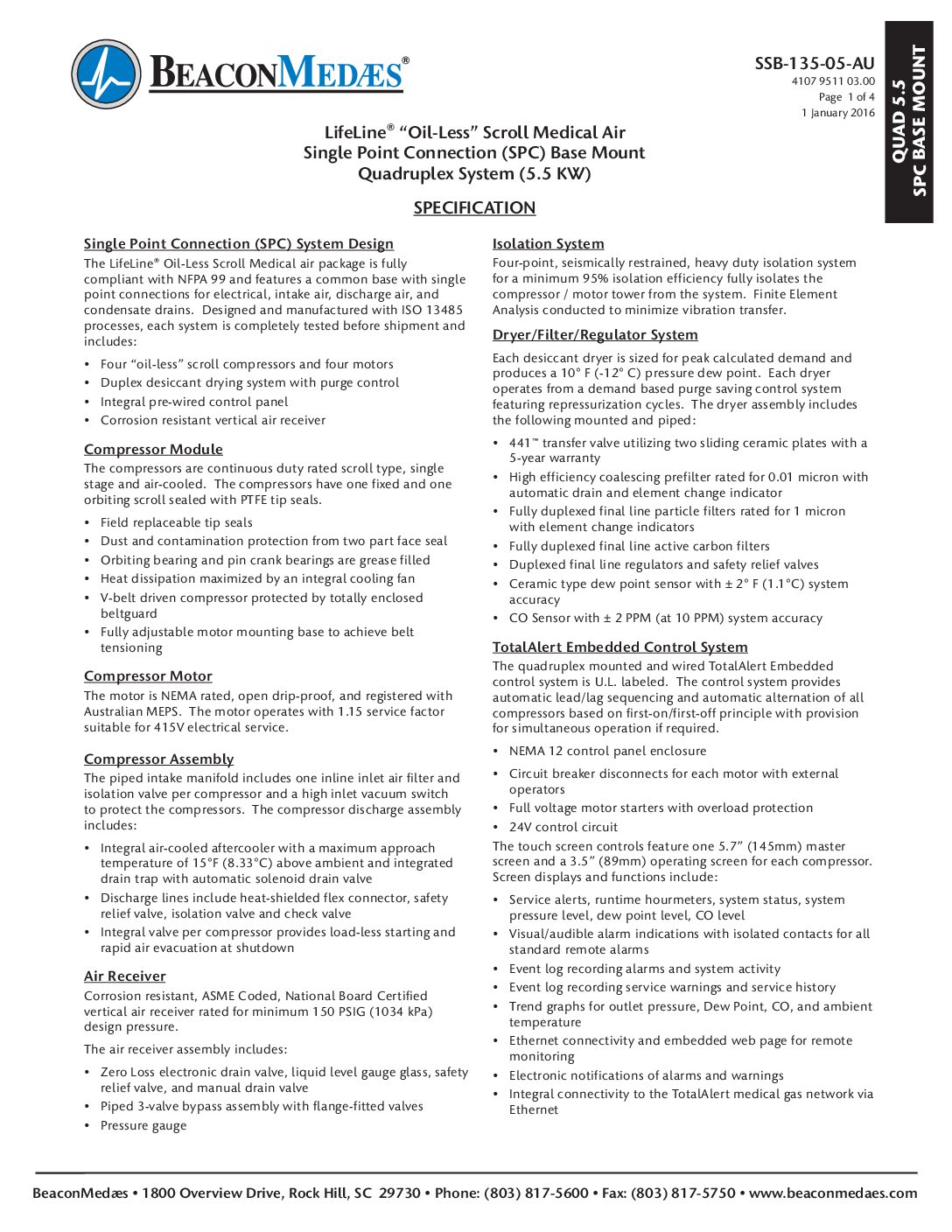 BEACONMEDÆS®

SSB-135-05-AU
4107 9511 03.00
Page 1 of 4
1 January 2016

QUAD 5.5
SPC BASE MOUNT

LifeLine® "Oil-Less" Scroll Medical Air
Single Point Connection (SPC) Base Mount
Quadruplex System (5.5 KW)

SPECIFICATION

Single Point Connection (SPC) System Design

The LifeLine® Oil-Less Scroll Medical air package is fully compliant with NFPA 99 and features a common base with single point connections for electrical, intake air, discharge air, and condensate drains. Designed and manufactured with ISO 13485 processes, each system is completely tested before shipment and includes:

• Four "oil-less" scroll compressors and four motors
• Duplex desiccant drying system with purge control
• Integral pre-wired control panel
• Corrosion resistant vertical air receiver

Compressor Module

The compressors are continuous duty rated scroll type, single stage and air-cooled. The compressors have one fixed and one orbiting scroll sealed with PTFE tip seals.

• Field replaceable tip seals
• Dust and contamination protection from two part face seal
• Orbiting bearing and pin crank bearings are grease filled
• Heat dissipation maximized by an integral cooling fan
• V-belt driven compressor protected by totally enclosed beltguard
• Fully adjustable motor mounting base to achieve belt tensioning

Compressor Motor

The motor is NEMA rated, open drip-proof, and registered with Australian MEPS. The motor operates with 1.15 service factor suitable for 415V electrical service.

Compressor Assembly

The piped intake manifold includes one inline inlet air filter and isolation valve per compressor and a high inlet vacuum switch to protect the compressors. The compressor discharge assembly includes:

• Integral air-cooled aftercooler with a maximum approach temperature of 15°F (8.33°C) above ambient and integrated drain trap with automatic solenoid drain valve
• Discharge lines include heat-shielded flex connector, safety relief valve, isolation valve and check valve
• Integral valve per compressor provides load-less starting and rapid air evacuation at shutdown

Air Receiver

Corrosion resistant, ASME Coded, National Board Certified vertical air receiver rated for minimum 150 PSIG (1034 kPa) design pressure.

The air receiver assembly includes:

• Zero Loss electronic drain valve, liquid level gauge glass, safety relief valve, and manual drain valve
• Piped 3-valve bypass assembly with flange-fitted valves
• Pressure gauge

Isolation System

Four-point, seismically restrained, heavy duty isolation system for a minimum 95% isolation efficiency fully isolates the compressor / motor tower from the system. Finite Element Analysis conducted to minimize vibration transfer.

Dryer/Filter/Regulator System

Each desiccant dryer is sized for peak calculated demand and produces a 10° F (-12° C) pressure dew point. Each dryer operates from a demand based purge saving control system featuring repressurization cycles. The dryer assembly includes the following mounted and piped:

• 441™ transfer valve utilizing two sliding ceramic plates with a 5-year warranty
• High efficiency coalescing prefilter rated for 0.01 micron with automatic drain and element change indicator
• Fully duplexed final line particle filters rated for 1 micron with element change indicators
• Fully duplexed final line active carbon filters
• Duplexed final line regulators and safety relief valves
• Ceramic type dew point sensor with ± 2° F (1.1°C) system accuracy
• CO Sensor with ± 2 PPM (at 10 PPM) system accuracy

TotalAlert Embedded Control System

The quadruplex mounted and wired TotalAlert Embedded control system is U.L. labeled. The control system provides automatic lead/lag sequencing and automatic alternation of all compressors based on first-on/first-off principle with provision for simultaneous operation if required.

• NEMA 12 control panel enclosure
• Circuit breaker disconnects for each motor with external operators
• Full voltage motor starters with overload protection
• 24V control circuit

The touch screen controls feature one 5.7" (145mm) master screen and a 3.5" (89mm) operating screen for each compressor. Screen displays and functions include:

• Service alerts, runtime hourmeters, system status, system pressure level, dew point level, CO level
• Visual/audible alarm indications with isolated contacts for all standard remote alarms
• Event log recording alarms and system activity
• Event log recording service warnings and service history
• Trend graphs for outlet pressure, Dew Point, CO, and ambient temperature
• Ethernet connectivity and embedded web page for remote monitoring
• Electronic notifications of alarms and warnings
• Integral connectivity to the TotalAlert medical gas network via Ethernet

BeaconMedæs • 1800 Overview Drive, Rock Hill, SC 29730 • Phone: (803) 817-5600 • Fax: (803) 817-5750 • www.beaconmedaes.com